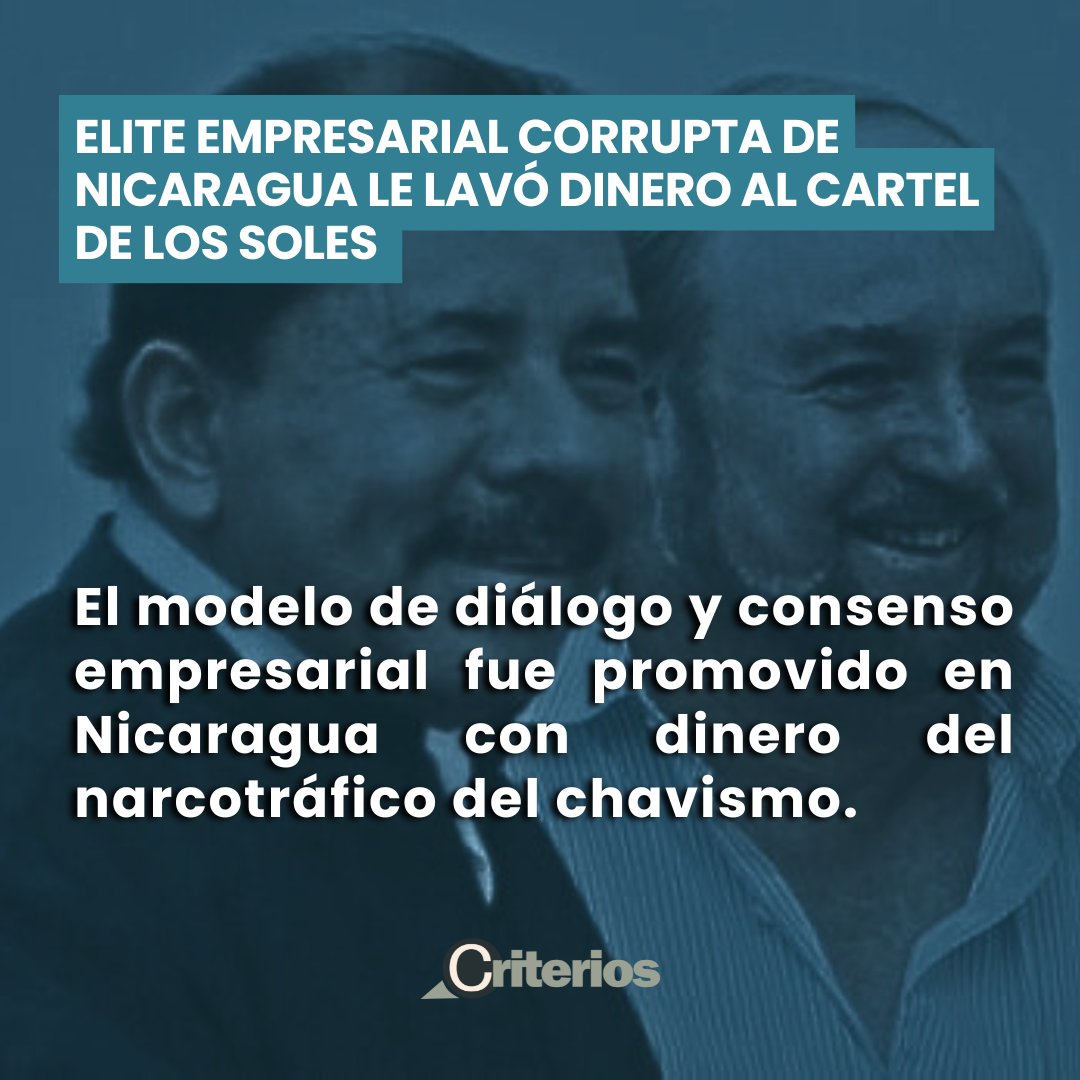 ELITE EMPRESARIAL CORRUPTA DE NICARAGUA LE LAVÓ DINERO AL CARTEL DE LOS SOLES

El modelo de diálogo y consenso empresarial fue promovido en Nicaragua con dinero del narcotráfico del chavismo.

Criterios